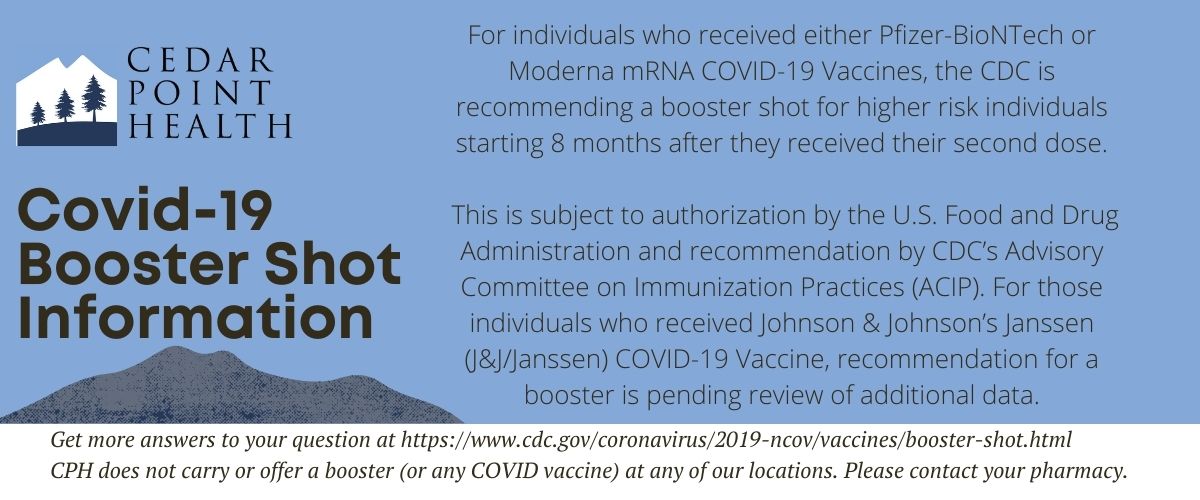 CEDAR
POINT
HEALTH

Covid-19
Booster Shot
Information

For individuals who received either Pfizer-BioNTech or Moderna mRNA COVID-19 Vaccines, the CDC is recommending a booster shot for higher risk individuals starting 8 months after they received their second dose.

This is subject to authorization by the U.S. Food and Drug Administration and recommendation by CDC's Advisory Committee on Immunization Practices (ACIP). For those individuals who received Johnson & Johnson's Janssen (J&J/Janssen) COVID-19 Vaccine, recommendation for a booster is pending review of additional data.

Get more answers to your question at https://www.cdc.gov/coronavirus/2019-ncov/vaccines/booster-shot.html
CPH does not carry or offer a booster (or any COVID vaccine) at any of our locations. Please contact your pharmacy.